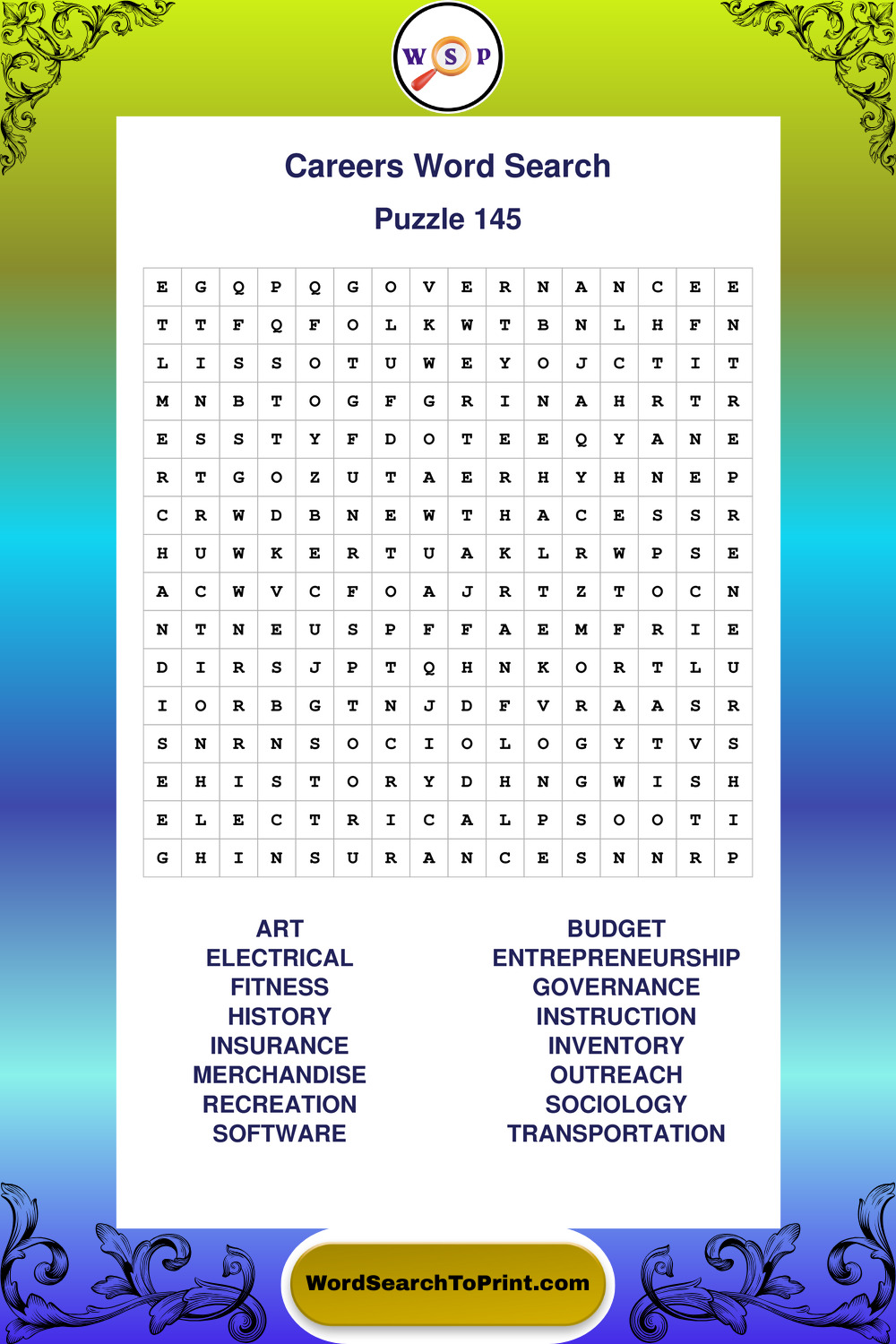 W S P

Careers Word Search

Puzzle 145

| E | G | Q | P | Q | G | O | V | E | R | N | A | N | C | E | E |
|---|---|---|---|---|---|---|---|---|---|---|---|---|---|---|---|
| T | T | F | Q | F | O | L | K | W | T | B | N | L | H | F | N |
| L | I | S | S | O | T | U | W | E | Y | O | J | C | T | I | T |
| M | N | B | T | O | G | F | G | R | I | N | A | H | R | T | R |
| E | S | S | T | Y | F | D | O | T | E | E | Q | Y | A | N | E |
| R | T | G | O | Z | U | T | A | E | R | H | Y | H | N | E | P |
| C | R | W | D | B | N | E | W | T | H | A | C | E | S | S | R |
| H | U | W | K | E | R | T | U | A | K | L | R | W | P | S | E |
| A | C | W | V | C | F | O | A | J | R | T | Z | T | O | C | N |
| N | T | N | E | U | S | P | F | F | A | E | M | F | R | I | E |
| D | I | R | S | J | P | T | Q | H | N | K | O | R | T | L | U |
| I | O | R | B | G | T | N | J | D | F | V | R | A | A | S | R |
| S | N | R | N | S | O | C | I | O | L | O | G | Y | T | V | S |
| E | H | I | S | T | O | R | Y | D | H | N | G | W | I | S | H |
| E | L | E | C | T | R | I | C | A | L | P | S | O | O | T | I |
| G | H | I | N | S | U | R | A | N | C | E | S | N | N | R | P |

ART
ELECTRICAL
FITNESS
HISTORY
INSURANCE
MERCHANDISE
RECREATION
SOFTWARE

BUDGET
ENTREPRENEURSHIP
GOVERNANCE
INSTRUCTION
INVENTORY
OUTREACH
SOCIOLOGY
TRANSPORTATION

WordSearchToPrint.com